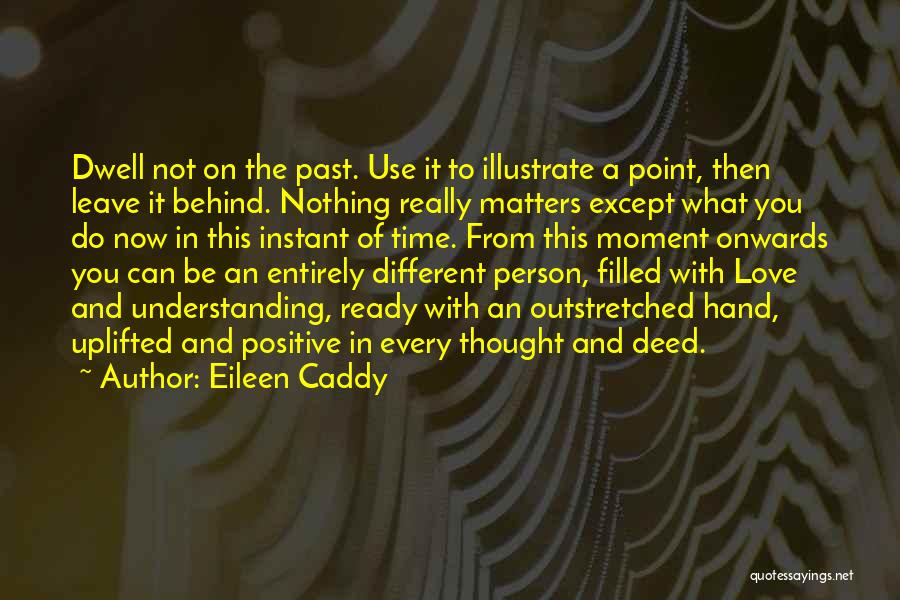 Dwell not on the past. Use it to illustrate a point, then leave it behind. Nothing really matters except what you do now in this instant of time. From this moment onwards you can be an entirely different person, filled with Love and understanding, ready with an outstretched hand, uplifted and positive in every thought and deed.

~ Author: Eileen Caddy

quotessayings.net